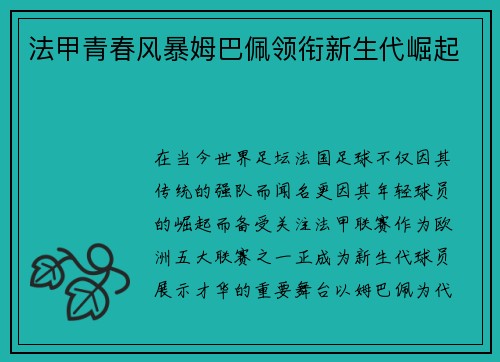 法甲青春风暴姆巴佩领衔新生代崛起

在当今世界足坛法国足球不仅因其传统的强队而闻名更因其年轻球员的崛起而备受关注法甲联赛作为欧洲五大联赛之一正成为新生代球员展示才华的重要舞台以姆巴佩为代